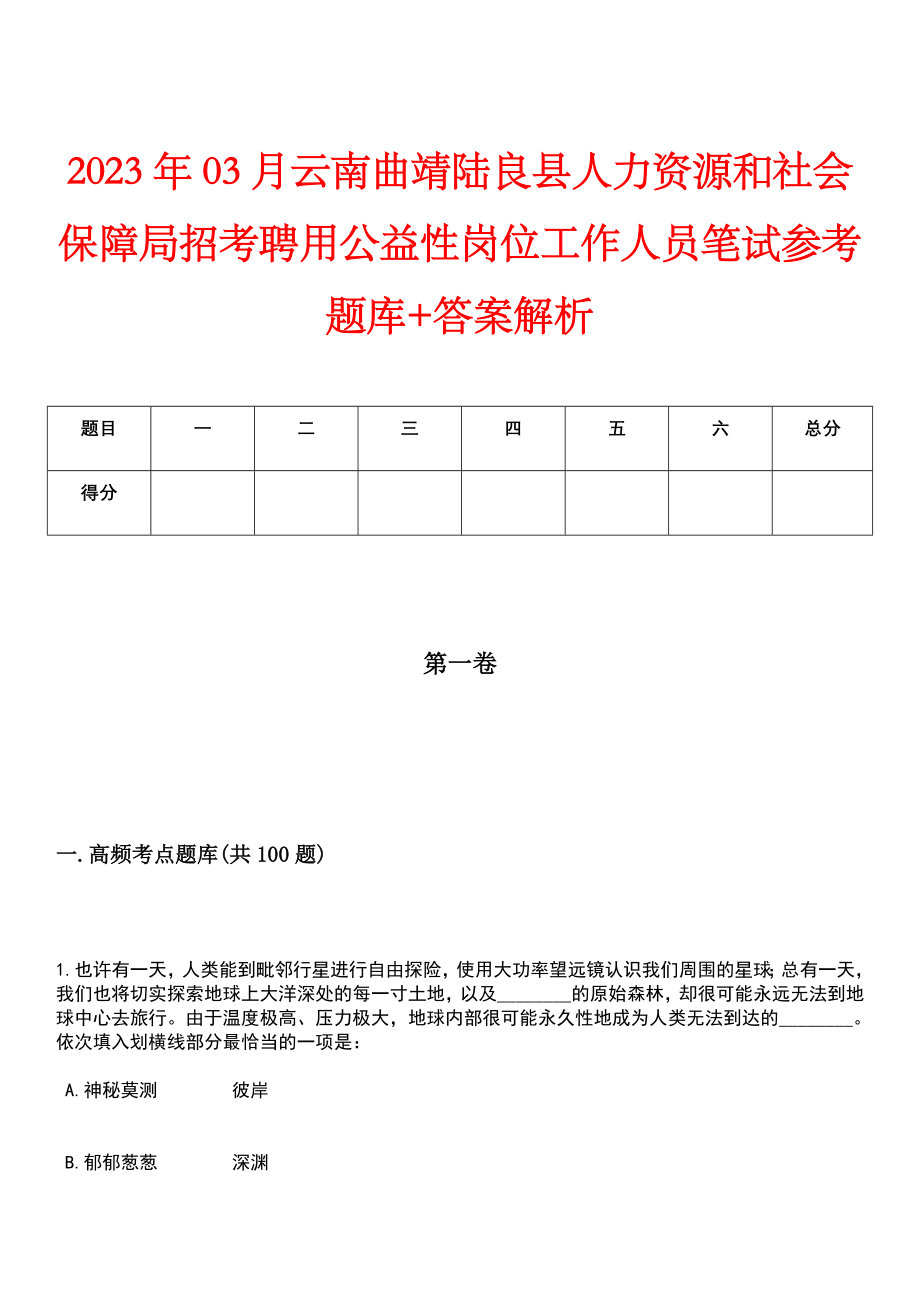 2023年03月云南曲靖陆良县人力资源和社会保障局招考聘用公益性岗位工作人员笔试参考题库+答案解析

| 题目 | 一 | 二 | 三 | 四 | 五 | 六 | 总分 |
|---|---|---|---|---|---|---|---|
| 得分 | | | | | | | |

第一卷

一.高频考点题库(共100题)

1.也许有一天，人类能到毗邻行星进行自由探险，使用大功率望远镜认识我们周围的星球;总有一天，我们也将切实探索地球上大洋深处的每一寸土地，以及________的原始森林，却很可能永远无法到地球中心去旅行。由于温度极高、压力极大，地球内部很可能永久性地成为人类无法到达的________。依次填入划横线部分最恰当的一项是：

A.神秘莫测　　彼岸

B.郁郁葱葱　　深渊